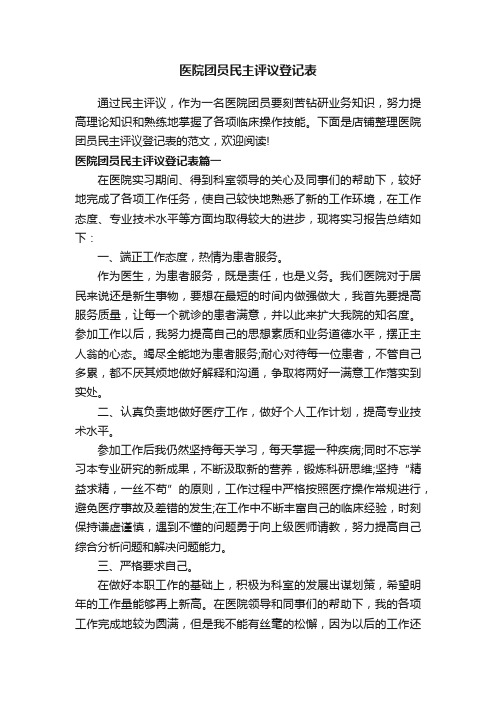 医院团员民主评议登记表

通过民主评议，作为一名医院团员要刻苦钻研业务知识，努力提高理论知识和熟练地掌握了各项临床操作技能。下面是店铺整理医院团员民主评议登记表的范文，欢迎阅读!

医院团员民主评议登记表篇一

在医院实习期间、得到科室领导的关心及同事们的帮助下，较好地完成了各项工作任务，使自己较快地熟悉了新的工作环境，在工作态度、专业技术水平等方面均取得较大的进步，现将实习报告总结如下：

一、端正工作态度，热情为患者服务。

作为医生，为患者服务，既是责任，也是义务。我们医院对于居民来说还是新生事物，要想在最短的时间内做强做大，我首先要提高服务质量，让每一个就诊的患者满意，并以此来扩大我院的知名度。参加工作以后，我努力提高自己的思想素质和业务道德水平，摆正主人翁的心态。竭尽全能地为患者服务;耐心对待每一位患者，不管自己多累，都不厌其烦地做好解释和沟通，争取将两好一满意工作落实到实处。

二、认真负责地做好医疗工作，做好个人工作计划，提高专业技术水平。

参加工作后我仍然坚持每天学习，每天掌握一种疾病;同时不忘学习本专业研究的新成果，不断汲取新的营养，锻炼科研思维;坚持“精益求精，一丝不苟”的原则，工作过程中严格按照医疗操作常规进行，避免医疗事故及差错的发生;在工作中不断丰富自己的临床经验，时刻保持谦虚谨慎，遇到不懂的问题勇于向上级医师请教，努力提高自己综合分析问题和解决问题能力。

三、严格要求自己。

在做好本职工作的基础上，积极为科室的发展出谋划策，希望明年的工作量能够再上新高。在医院领导和同事们的帮助下，我的各项工作完成地较为圆满，但是我不能有丝毫的松懈，因为以后的工作还